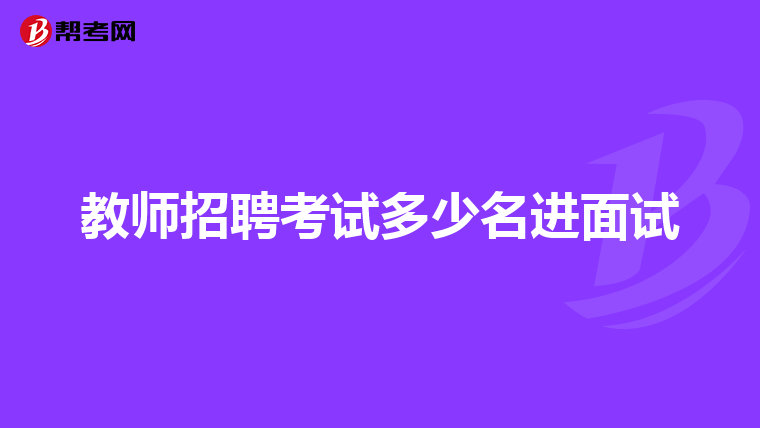 帮考网

教师招聘考试多少名进面试